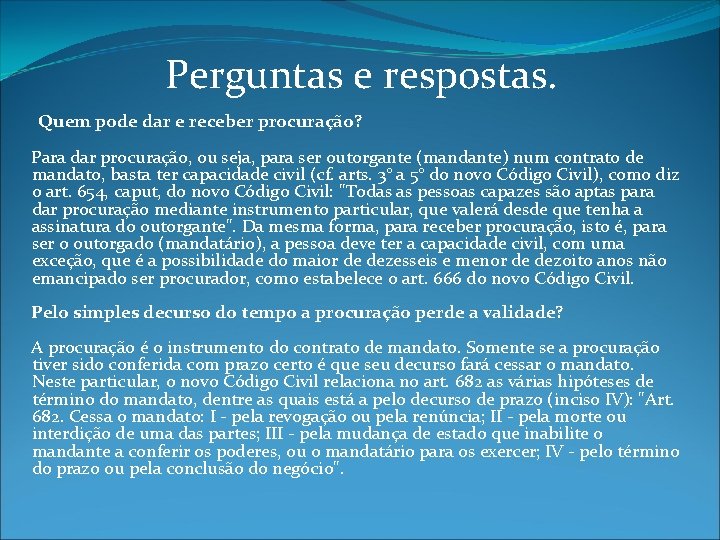 Perguntas e respostas.

Quem pode dar e receber procuração?

Para dar procuração, ou seja, para ser outorgante (mandante) num contrato de mandato, basta ter capacidade civil (cf. arts. 3º a 5º do novo Código Civil), como diz o art. 654, caput, do novo Código Civil: "Todas as pessoas capazes são aptas para dar procuração mediante instrumento particular, que valerá desde que tenha a assinatura do outorgante". Da mesma forma, para receber procuração, isto é, para ser o outorgado (mandatário), a pessoa deve ter a capacidade civil, com uma exceção, que é a possibilidade do maior de dezesseis e menor de dezoito anos não emancipado ser procurador, como estabelece o art. 666 do novo Código Civil.

Pelo simples decurso do tempo a procuração perde a validade?

A procuração é o instrumento do contrato de mandato. Somente se a procuração tiver sido conferida com prazo certo é que seu decurso fará cessar o mandato. Neste particular, o novo Código Civil relaciona no art. 682 as várias hipóteses de término do mandato, dentre as quais está a pelo decurso de prazo (inciso IV): "Art. 682. Cessa o mandato: I - pela revogação ou pela renúncia; II - pela morte ou interdição de uma das partes; III - pela mudança de estado que inabilite o mandante a conferir os poderes, ou o mandatário para os exercer; IV - pelo término do prazo ou pela conclusão do negócio".